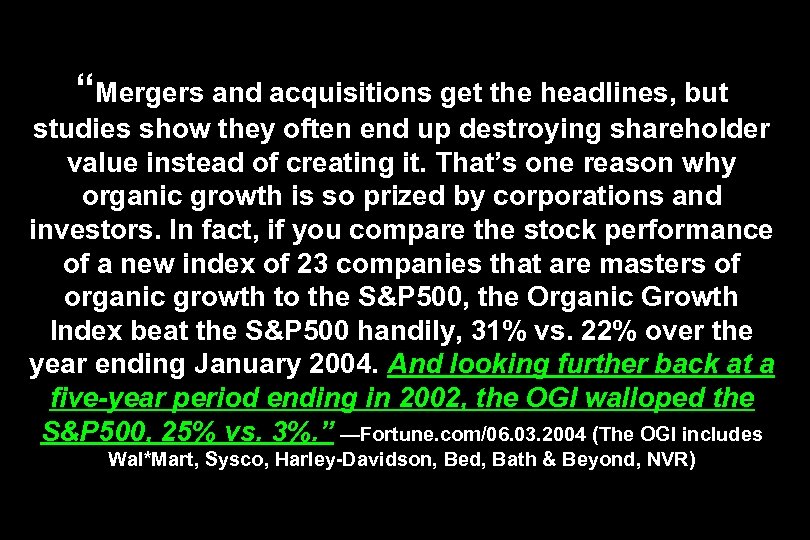 “Mergers and acquisitions get the headlines, but studies show they often end up destroying shareholder value instead of creating it. That’s one reason why organic growth is so prized by corporations and investors. In fact, if you compare the stock performance of a new index of 23 companies that are masters of organic growth to the S&P500, the Organic Growth Index beat the S&P500 handily, 31% vs. 22% over the year ending January 2004. And looking further back at a five-year period ending in 2002, the OGI walloped the S&P500, 25% vs. 3%.” —Fortune.com/06.03.2004 (The OGI includes Wal*Mart, Sysco, Harley-Davidson, Bed, Bath & Beyond, NVR)